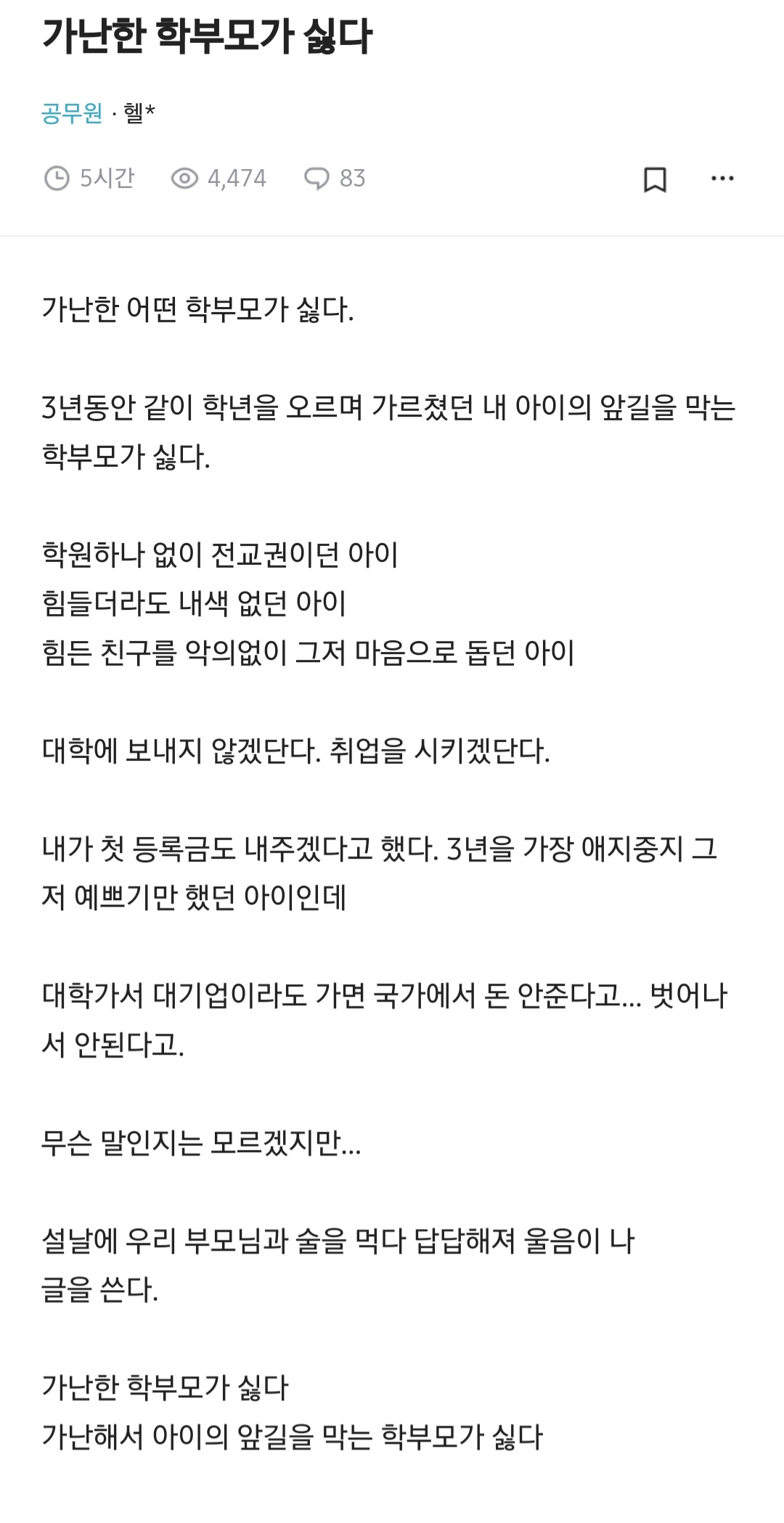 가난한 학부모가 싫다

공무원 · 헬*

5시간 4,474 83

가난한 어떤 학부모가 싫다.

3년동안 같이 학년을 오르며 가르쳤던 내 아이의 앞길을 막는 학부모가 싫다.

학원하나 없이 전교권이던 아이
힘들더라도 내색 없던 아이
힘든 친구를 악의없이 그저 마음으로 돕던 아이

대학에 보내지 않겠단다. 취업을 시키겠단다.

내가 첫 등록금도 내주겠다고 했다. 3년을 가장 애지중지 그저 예쁘기만 했던 아이인데

대학가서 대기업이라도 가면 국가에서 돈 안준다고... 벗어나서 안된다고.

무슨 말인지는 모르겠지만...

설날에 우리 부모님과 술을 먹다 답답해져 울음이 나
글을 쓴다.

가난한 학부모가 싫다
가난해서 아이의 앞길을 막는 학부모가 싫다